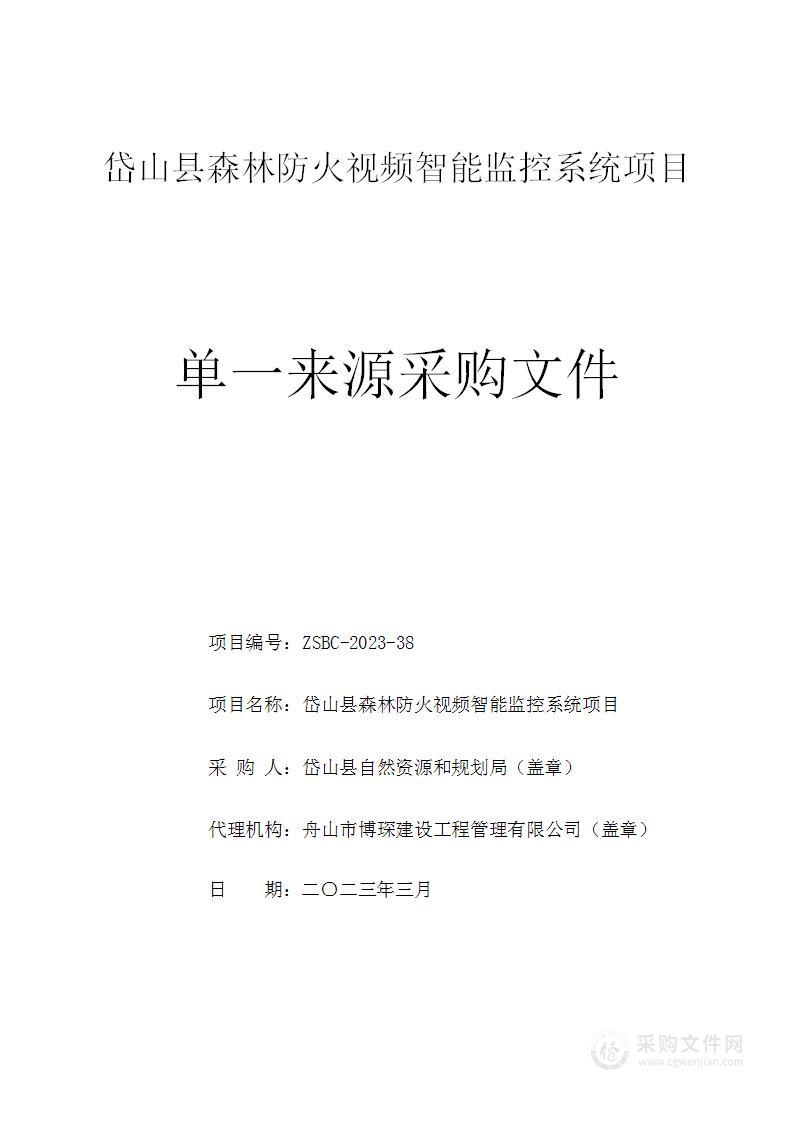 岱山县森林防火视频智能监控系统项目

单一来源采购文件

项目编号：ZSBC-2023-38

项目名称：岱山县森林防火视频智能监控系统项目

采 购 人：岱山县自然资源和规划局（盖章）

代理机构：舟山市博琛建设工程管理有限公司（盖章）

日 期：二〇二三年三月

采购文件网
www.cgwenjian.com